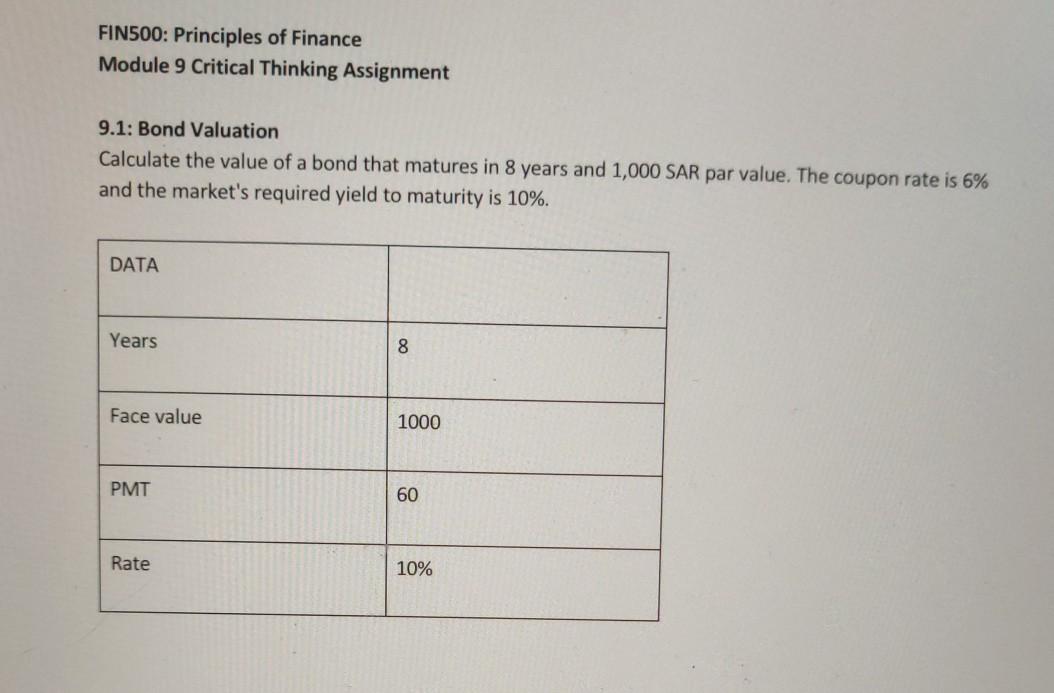 FIN500: Principles of Finance
Module 9 Critical Thinking Assignment

9.1: Bond Valuation
Calculate the value of a bond that matures in 8 years and 1,000 SAR par value. The coupon rate is 6% and the market's required yield to maturity is 10%.

| DATA | |
|---|---|
| Years | 8 |
| Face value | 1000 |
| PMT | 60 |
| Rate | 10% |